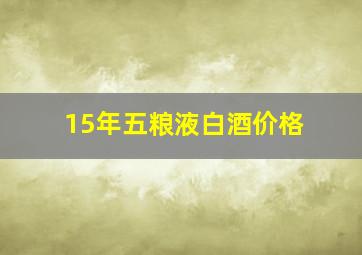 15年五粮液白酒价格